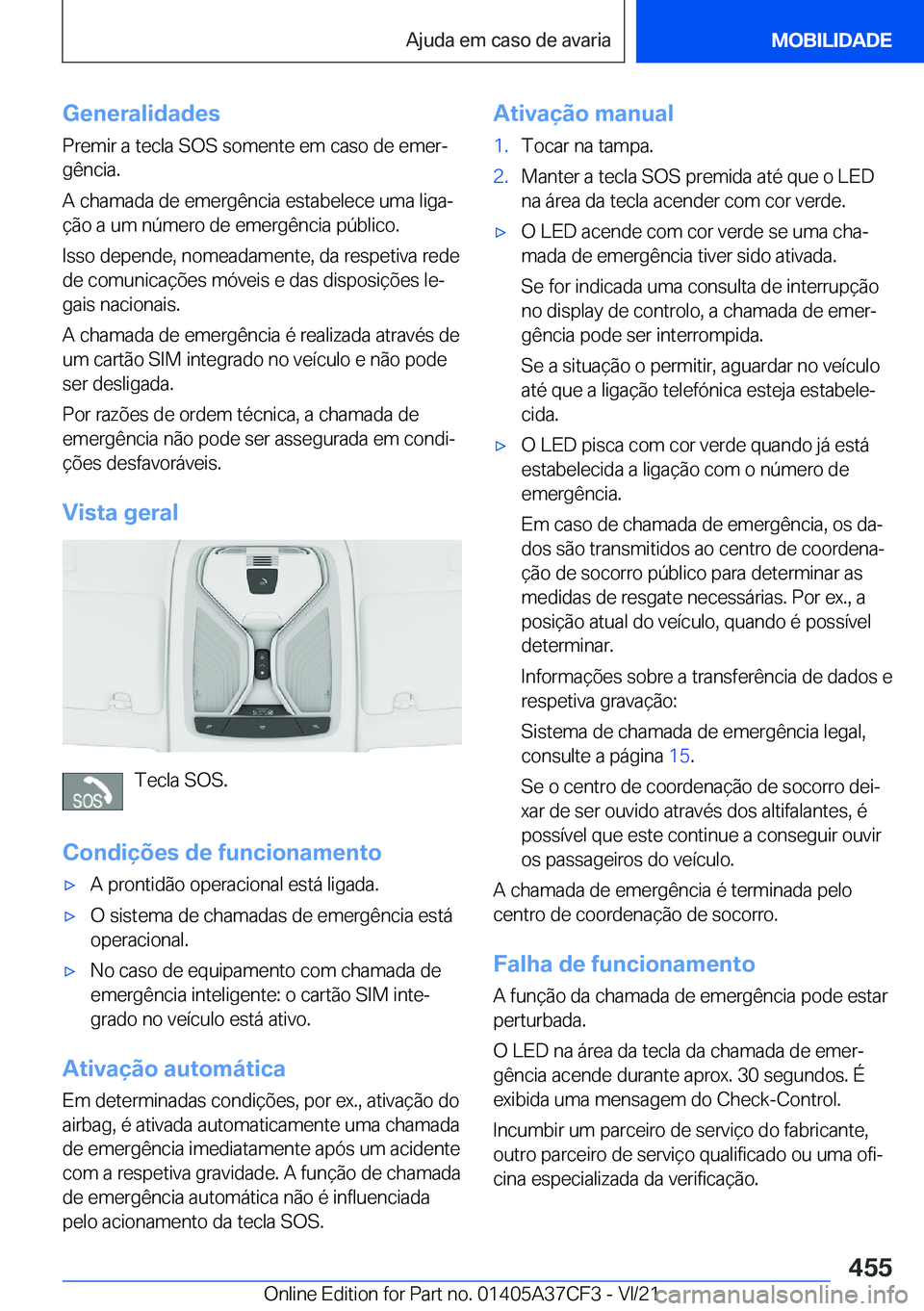 Ajuda em caso de avaria

MOBILIDADE

Generalidades

Premir a tecla SOS somente em caso de emergência.

A chamada de emergência estabelece uma ligação a um número de emergência público.

Isso depende, nomeadamente, da respetiva rede de comunicações móveis e das disposições legais nacionais.

A chamada de emergência é realizada através de um cartão SIM integrado no veículo e não pode ser desligada.

Por razões de ordem técnica, a chamada de emergência não pode ser assegurada em condições desfavoráveis.

Vista geral

SOS

Tecla SOS.

Condições de funcionamento

▷ A prontidão operacional está ligada.

▷ O sistema de chamadas de emergência está operacional.

▷ No caso de equipamento com chamada de emergência inteligente: o cartão SIM integrado no veículo está ativo.

Ativação automática

Em determinadas condições, por ex., ativação do airbag, é ativada automaticamente uma chamada de emergência imediatamente após um acidente com a respetiva gravidade. A função de chamada de emergência automática não é influenciada pelo acionamento da tecla SOS.

Ativação manual

1. Tocar na tampa.

2. Manter a tecla SOS premida até que o LED na área da tecla acender com cor verde.

▷ O LED acende com cor verde se uma chamada de emergência tiver sido ativada.

Se for indicada uma consulta de interrupção no display de controlo, a chamada de emergência pode ser interrompida.

Se a situação o permitir, aguardar no veículo até que a ligação telefónica esteja estabelecida.

▷ O LED pisca com cor verde quando já está estabelecida a ligação com o número de emergência.

Em caso de chamada de emergência, os dados são transmitidos ao centro de coordenação de socorro público para determinar as medidas de resgate necessárias. Por ex., a posição atual do veículo, quando é possível determinar.

Informações sobre a transferência de dados e respetiva gravação:

Sistema de chamada de emergência legal, consulte a página 15.

Se o centro de coordenação de socorro deixar de ser ouvido através dos altifalantes, é possível que este continue a conseguir ouvir os passageiros do veículo.

A chamada de emergência é terminada pelo centro de coordenação de socorro.

Falha de funcionamento

A função da chamada de emergência pode estar perturbada.

O LED na área da tecla da chamada de emergência acende durante aprox. 30 segundos. É exibida uma mensagem do Check-Control.

Incumbir um parceiro de serviço do fabricante, outro parceiro de serviço qualificado ou uma oficina especializada da verificação.

455

Online Edition for Part no. 01405A37CF3 - VI/21 carmanualsonline.info